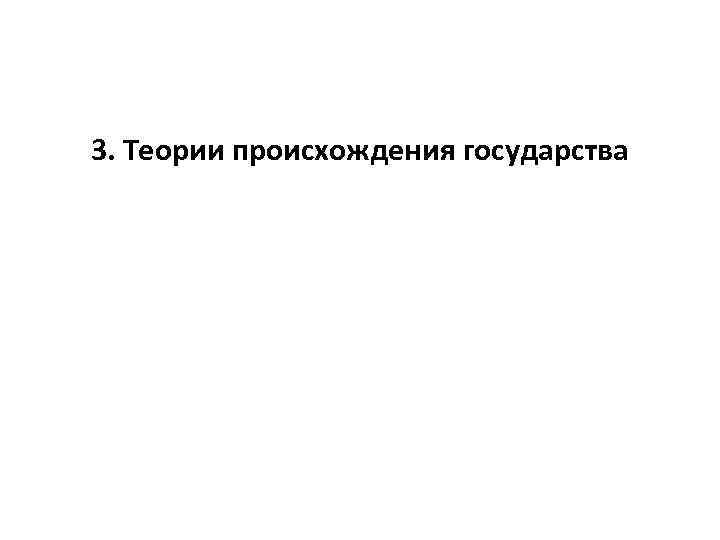 3. Теории происхождения государства